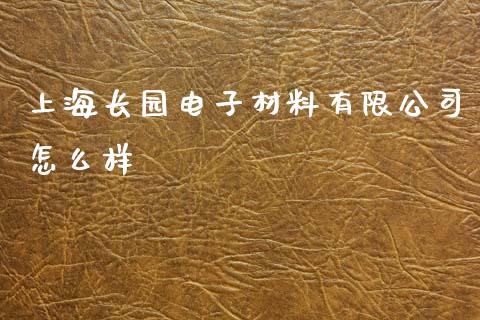 上海长园电子材料有限公司怎么样